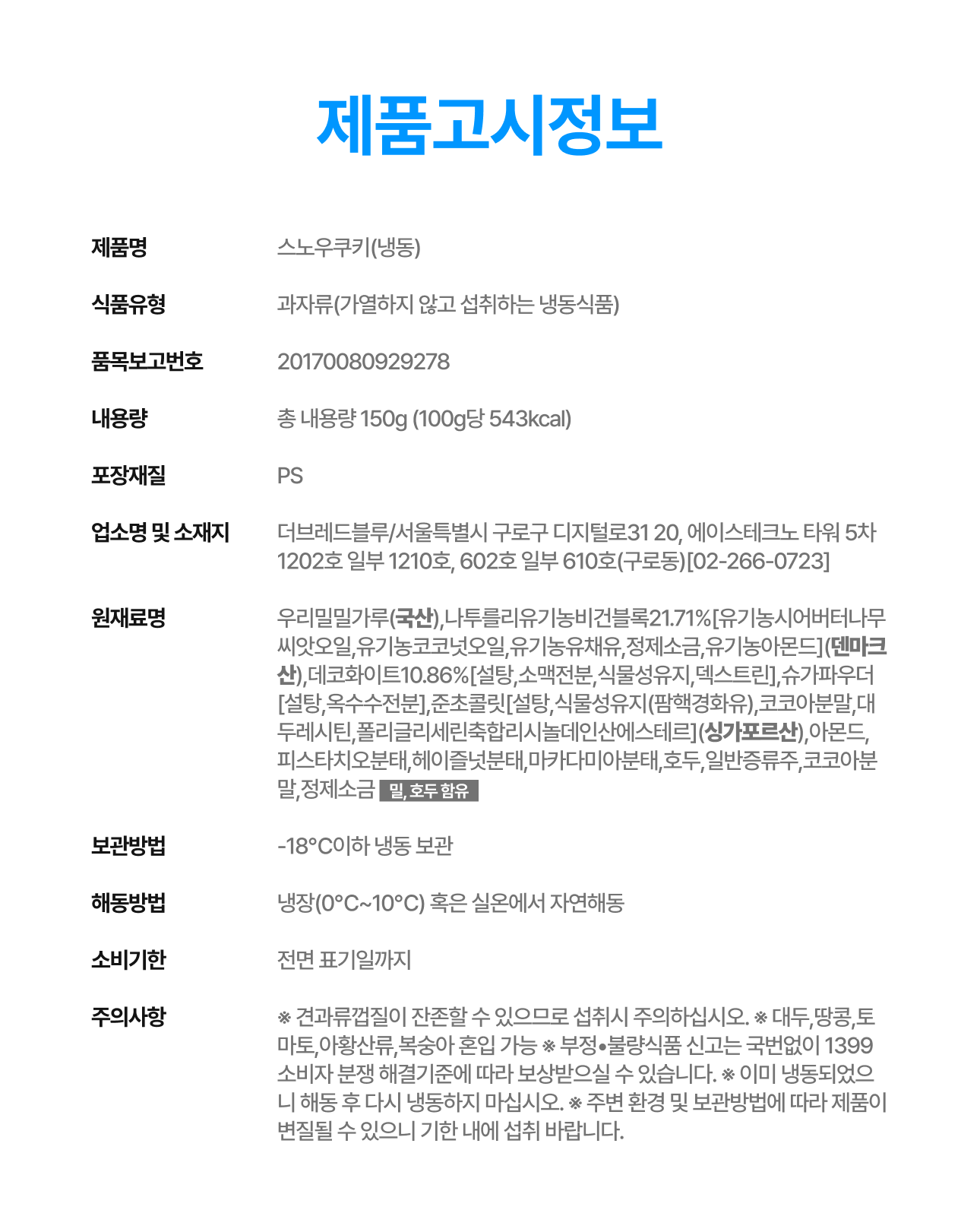 제품고시정보

| | |
|---|---|
| 제품명 | 스노우쿠키(냉동) |
| 식품유형 | 과자류(가열하지 않고 섭취하는 냉동식품) |
| 품목보고번호 | 20170080929278 |
| 내용량 | 총 내용량 150g (100g당 543kcal) |
| 포장재질 | PS |
| 업소명 및 소재지 | 더브레드블루/서울특별시 구로구 디지털로31 20, 에이스테크노 타워 5차 1202호 일부 1210호, 602호 일부 610호(구로동)[02-266-0723] |
| 원재료명 | 우리밀밀가루(국산),나투를리유기농비건블록21.71%[유기농시어버터나무씨앗오일,유기농코코넛오일,유기농유채유,정제소금,유기농아몬드](덴마크산),데코화이트10.86%[설탕,소맥전분,식물성유지,덱스트린],슈가파우더[설탕,옥수수전분],준초콜릿[설탕,식물성유지(팜핵경화유),코코아분말,대두레시틴,폴리글리세린축합리시놀데인산에스테르](싱가포르산),아몬드,피스타치오분태,헤이즐넛분태,마카다미아분태,호두,일반증류주,코코아분말,정제소금 밀, 호두 함유 |
| 보관방법 | -18°C이하 냉동 보관 |
| 해동방법 | 냉장(0°C~10°C) 혹은 실온에서 자연해동 |
| 소비기한 | 전면 표기일까지 |
| 주의사항 | ※ 견과류껍질이 잔존할 수 있으므로 섭취시 주의하십시오. ※ 대두,땅콩,토마토,아황산류,복숭아 혼입 가능 ※ 부정•불량식품 신고는 국번없이 1399 소비자 분쟁 해결기준에 따라 보상받으실 수 있습니다. ※ 이미 냉동되었으니 해동 후 다시 냉동하지 마십시오. ※ 주변 환경 및 보관방법에 따라 제품이 변질될 수 있으니 기한 내에 섭취 바랍니다. |